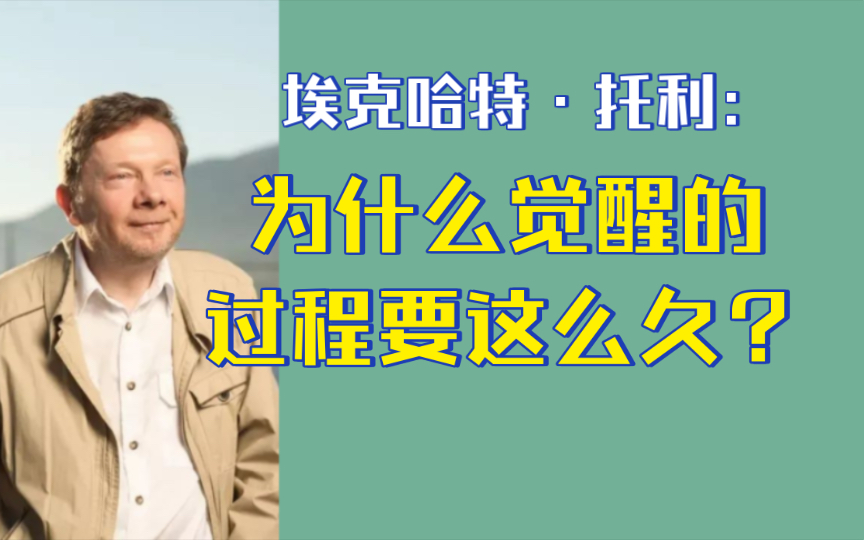 埃克哈特·托利:

为什么觉醒的过程要这么久?